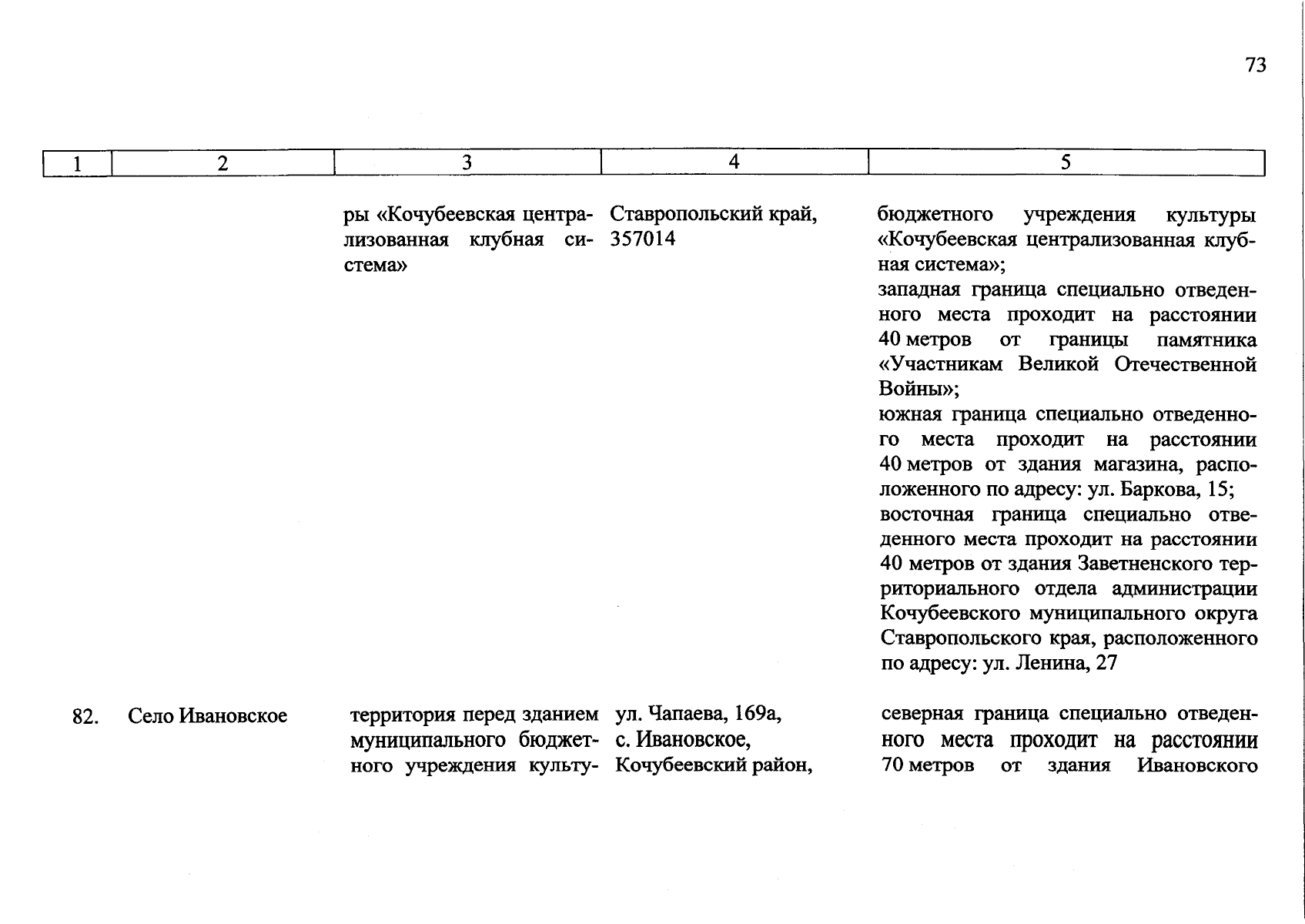 73

| 1 | 2 | 3 | 4 | 5 |
|---|---|---|---|---|
| | | ры «Кочубеевская централизованная клубная система» | Ставропольский край, 357014 | бюджетного учреждения культуры «Кочубеевская централизованная клубная система»; западная граница специально отведенного места проходит на расстоянии 40 метров от границы памятника «Участникам Великой Отечественной Войны»; южная граница специально отведенного места проходит на расстоянии 40 метров от здания магазина, расположенного по адресу: ул. Баркова, 15; восточная граница специально отведенного места проходит на расстоянии 40 метров от здания Заветненского территориального отдела администрации Кочубеевского муниципального округа Ставропольского края, расположенного по адресу: ул. Ленина, 27 |
| 82. | Село Ивановское | территория перед зданием муниципального бюджетного учреждения культу- | ул. Чапаева, 169а, с. Ивановское, Кочубеевский район, | северная граница специально отведенного места проходит на расстоянии 70 метров от здания Ивановского |